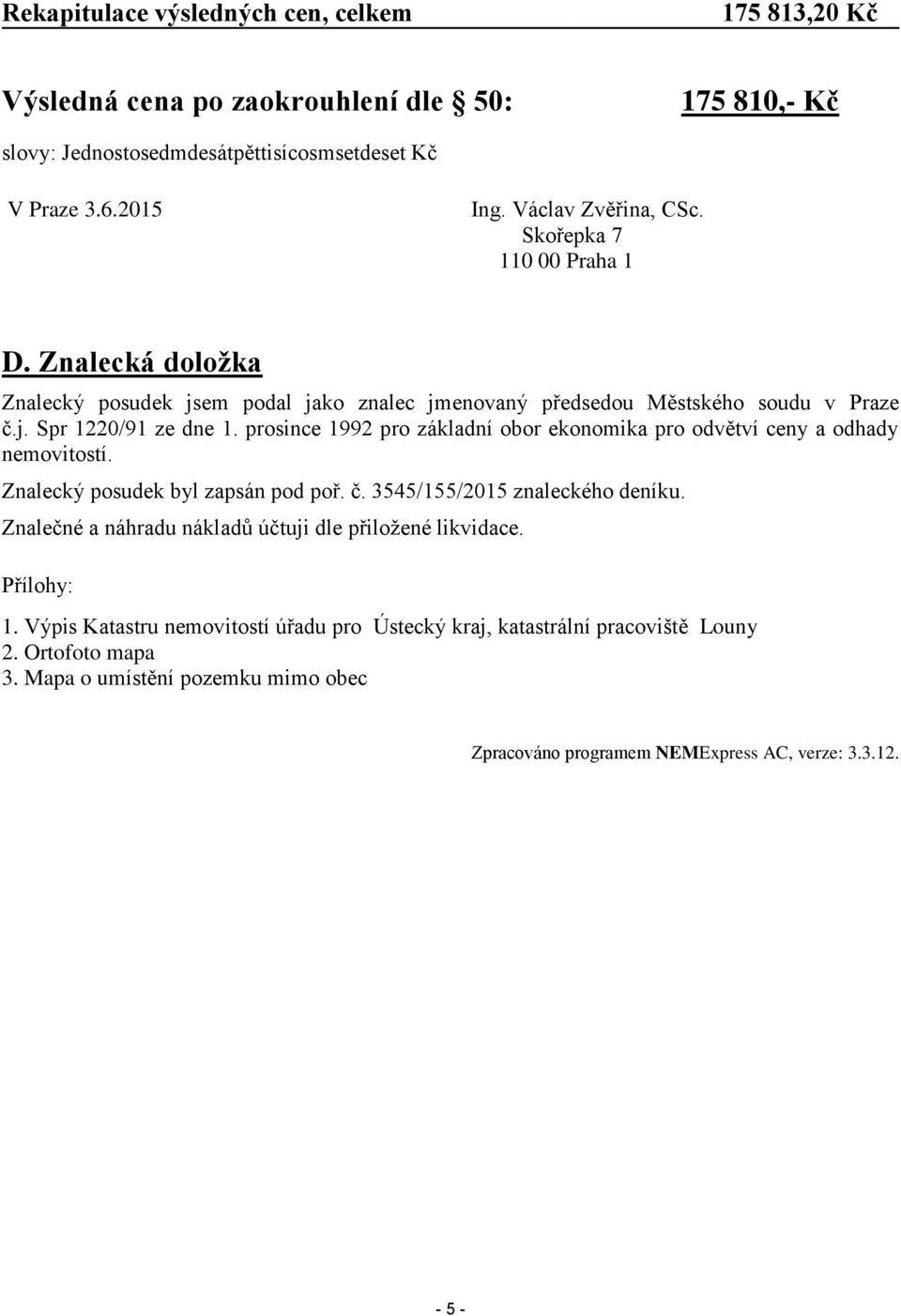 Rekapitulace výsledných cen, celkem 175 813,20 Kč

Výsledná cena po zaokrouhlení dle § 50: 175 810,- Kč

slovy: Jednostosedmdesátpěttisícosmsetdeset Kč

V Praze 3.6.2015

Ing. Václav Zvěřina, CSc.
Skořepka 7
110 00 Praha 1

D. Znalecká doložka

Znalecký posudek jsem podal jako znalec jmenovaný předsedou Městského soudu v Praze č.j. Spr 1220/91 ze dne 1. prosince 1992 pro základní obor ekonomika pro odvětví ceny a odhady nemovitostí.

Znalecký posudek byl zapsán pod poř. č. 3545/155/2015 znaleckého deníku.

Znalečné a náhradu nákladů účtuji dle přiložené likvidace.

Přílohy:

1. Výpis Katastru nemovitostí úřadu pro Ústecký kraj, katastrální pracoviště Louny
2. Ortofoto mapa
3. Mapa o umístění pozemku mimo obec

Zpracováno programem NEMExpress AC, verze: 3.3.12.

- 5 -